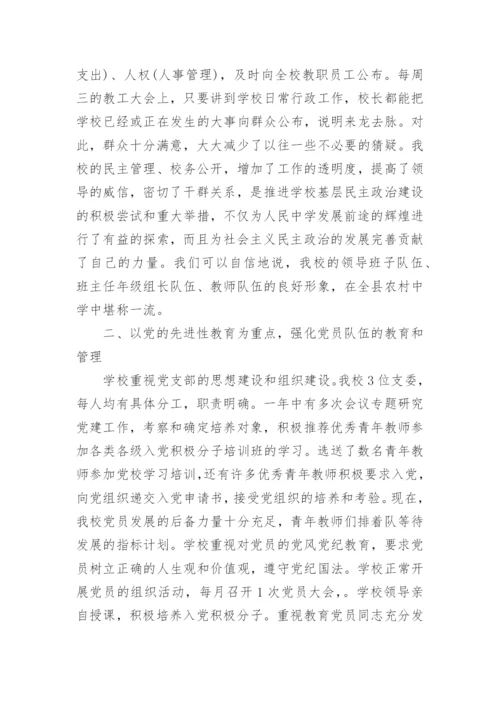 支出)、人权(人事管理),及时向全校教职员工公布。每周三的教工大会上,只要讲到学校日常行政工作,校长都能把学校已经或正在发生的大事向群众公布,说明来龙去脉。对此,群众十分满意,大大减少了以往一些不必要的猜疑。我校的民主管理、校务公开,增加了工作的透明度,提高了领导的威信,密切了干群关系,是推进学校基层民主政治建设的积极尝试和重大举措,不仅为人民中学发展前途的辉煌进行了有益的探索,而且为社会主义民主政治的发展完善贡献了自己的力量。我们可以自信地说,我校的领导班子队伍、班主任年级组长队伍、教师队伍的良好形象,在全县农村中学中堪称一流。

二、以党的先进性教育为重点,强化党员队伍的教育和管理

学校重视党支部的思想建设和组织建设。我校3位支委,每人均有具体分工,职责明确。一年中有多次会议专题研究党建工作,考察和确定培养对象,积极推荐优秀青年教师参加各类各级入党积极分子培训班的学习。选送了数名青年教师参加党校学习培训,还有许多优秀青年教师积极要求入党,向党组织递交入党申请书,接受党组织的培养和考验。现在,我校党员发展的后备力量十分充足,青年教师们排着队等待发展的指标计划。学校重视对党员的党风党纪教育,要求党员树立正确的人生观和价值观,遵守党纪国法。学校正常开展党员的组织活动,每月召开1次党员大会,。学校领导亲自授课,积极培养入党积极分子。重视教育党员同志充分发